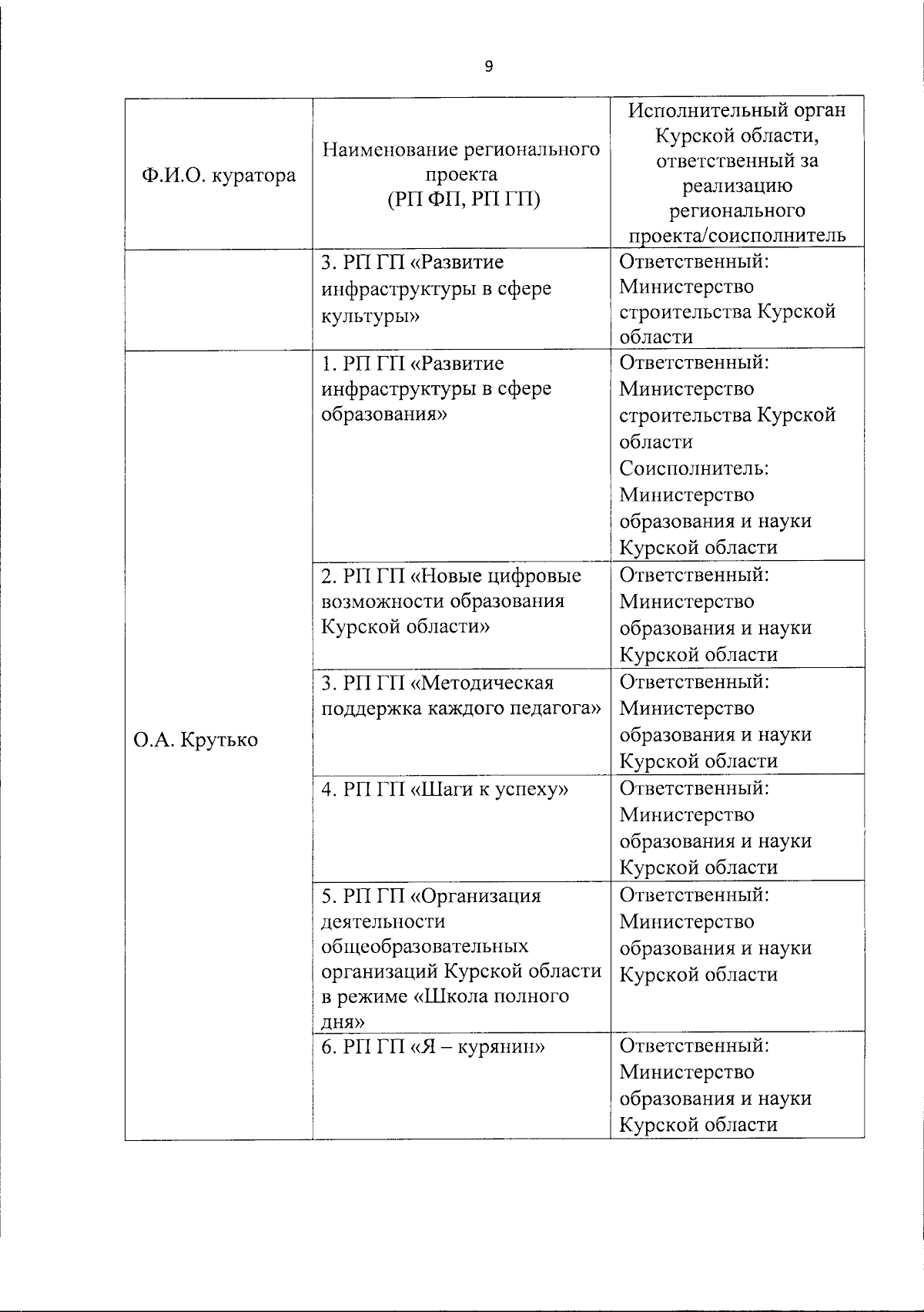 9

| Ф.И.О. куратора | Наименование регионального проекта (РП ФП, РП ГП) | Исполнительный орган Курской области, ответственный за реализацию регионального проекта/соисполнитель |
|---|---|---|
| | 3. РП ГП «Развитие инфраструктуры в сфере культуры» | Ответственный: Министерство строительства Курской области |
| О.А. Крутько | 1. РП ГП «Развитие инфраструктуры в сфере образования» | Ответственный: Министерство строительства Курской области Соисполнитель: Министерство образования и науки Курской области |
| | 2. РП ГП «Новые цифровые возможности образования Курской области» | Ответственный: Министерство образования и науки Курской области |
| | 3. РП ГП «Методическая поддержка каждого педагога» | Ответственный: Министерство образования и науки Курской области |
| | 4. РП ГП «Шаги к успеху» | Ответственный: Министерство образования и науки Курской области |
| | 5. РП ГП «Организация деятельности общеобразовательных организаций Курской области в режиме «Школа полного дня» | Ответственный: Министерство образования и науки Курской области |
| | 6. РП ГП «Я – курянин» | Ответственный: Министерство образования и науки Курской области |